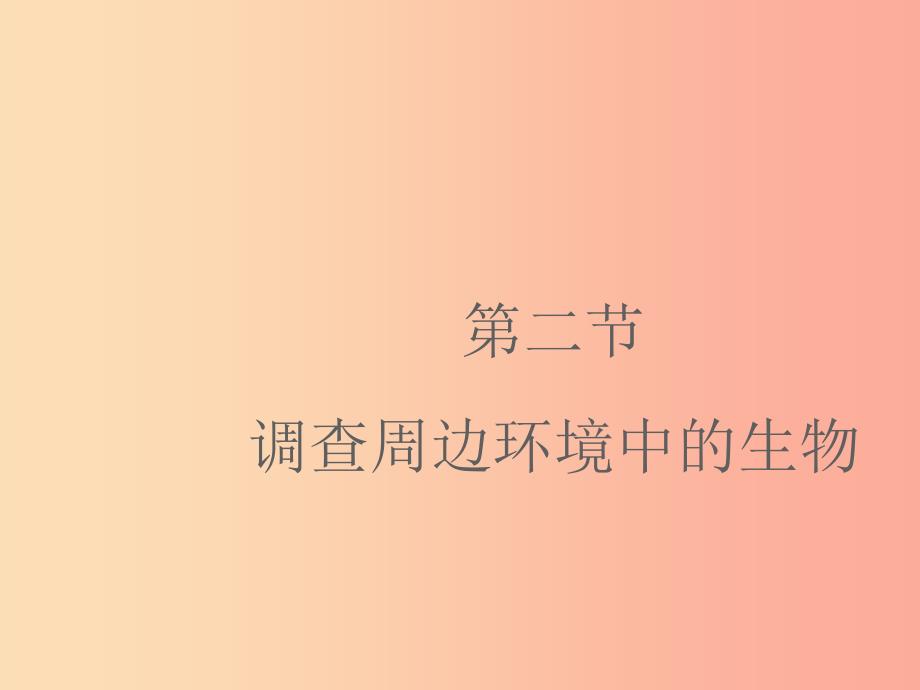 第二节

调查周边环境中的生物